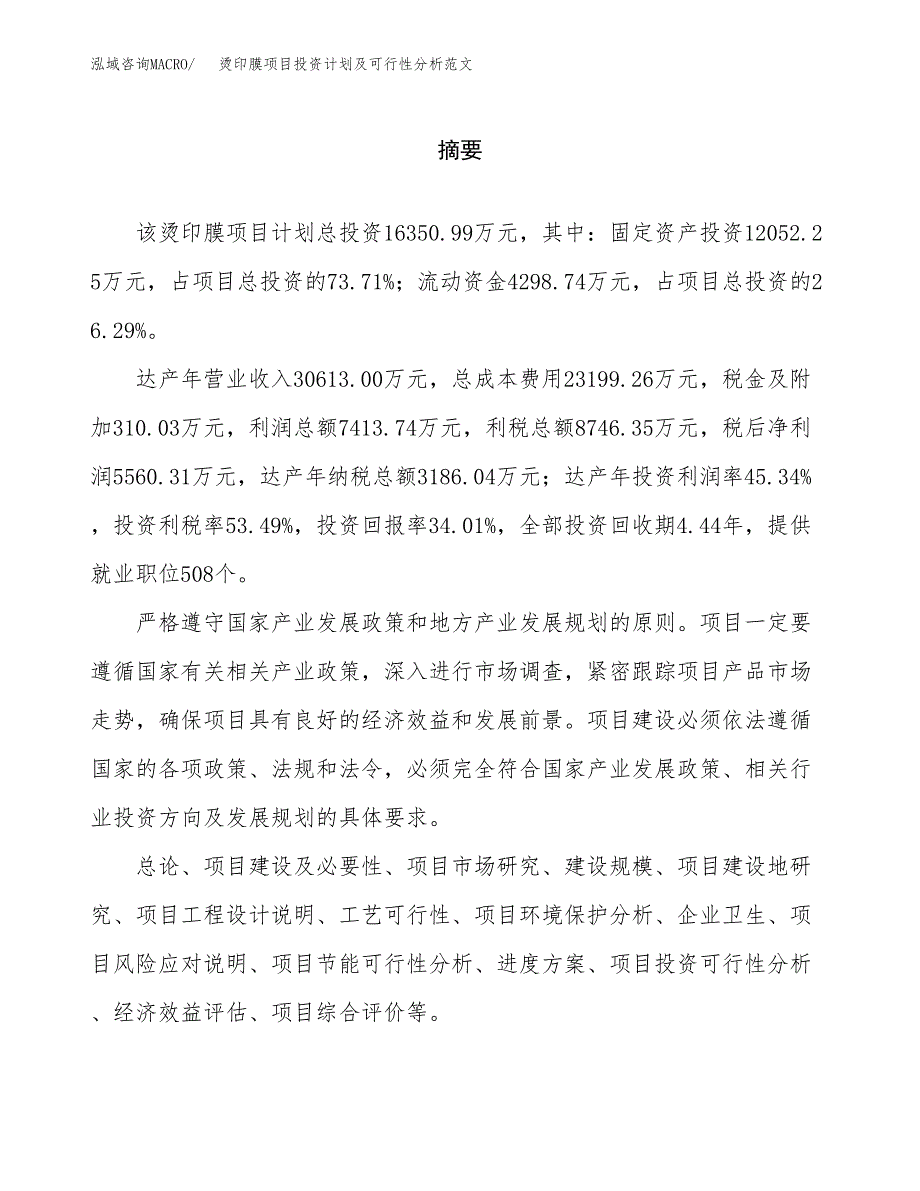 泓域咨询MACRO/　　烫印膜项目投资计划及可行性分析范文

摘要

该烫印膜项目计划总投资16350.99万元，其中：固定资产投资12052.25万元，占项目总投资的73.71%；流动资金4298.74万元，占项目总投资的26.29%。

达产年营业收入30613.00万元，总成本费用23199.26万元，税金及附加310.03万元，利润总额7413.74万元，利税总额8746.35万元，税后净利润5560.31万元，达产年纳税总额3186.04万元；达产年投资利润率45.34%，投资利税率53.49%，投资回报率34.01%，全部投资回收期4.44年，提供就业职位508个。

严格遵守国家产业发展政策和地方产业发展规划的原则。项目一定要遵循国家有关相关产业政策，深入进行市场调查，紧密跟踪项目产品市场走势，确保项目具有良好的经济效益和发展前景。项目建设必须依法遵循国家的各项政策、法规和法令，必须完全符合国家产业发展政策、相关行业投资方向及发展规划的具体要求。

总论、项目建设及必要性、项目市场研究、建设规模、项目建设地研究、项目工程设计说明、工艺可行性、项目环境保护分析、企业卫生、项目风险应对说明、项目节能可行性分析、进度方案、项目投资可行性分析、经济效益评估、项目综合评价等。